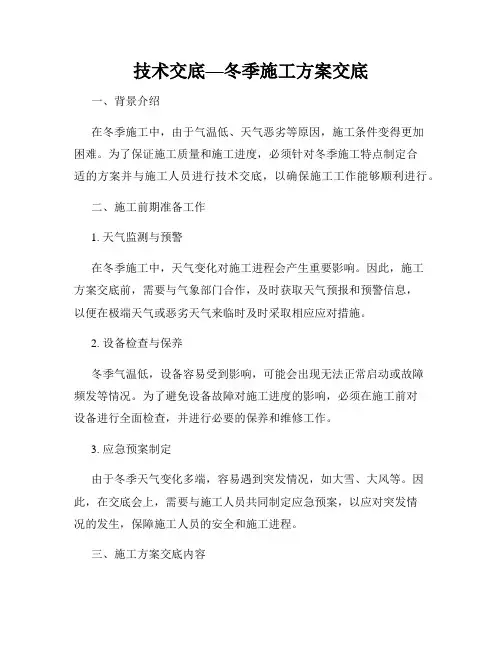 技术交底—冬季施工方案交底

一、背景介绍

在冬季施工中，由于气温低、天气恶劣等原因，施工条件变得更加困难。为了保证施工质量和施工进度，必须针对冬季施工特点制定合适的方案并与施工人员进行技术交底，以确保施工工作能够顺利进行。

二、施工前期准备工作

1. 天气监测与预警

在冬季施工中，天气变化对施工进程会产生重要影响。因此，施工方案交底前，需要与气象部门合作，及时获取天气预报和预警信息，以便在极端天气或恶劣天气来临时及时采取相应应对措施。

2. 设备检查与保养

冬季气温低，设备容易受到影响，可能会出现无法正常启动或故障频发等情况。为了避免设备故障对施工进度的影响，必须在施工前对设备进行全面检查，并进行必要的保养和维修工作。

3. 应急预案制定

由于冬季天气变化多端，容易遇到突发情况，如大雪、大风等。因此，在交底会上，需要与施工人员共同制定应急预案，以应对突发情况的发生，保障施工人员的安全和施工进程。

三、施工方案交底内容